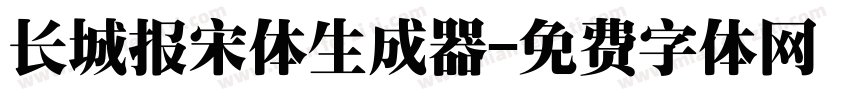 长城报宋体生成器-免费字体网